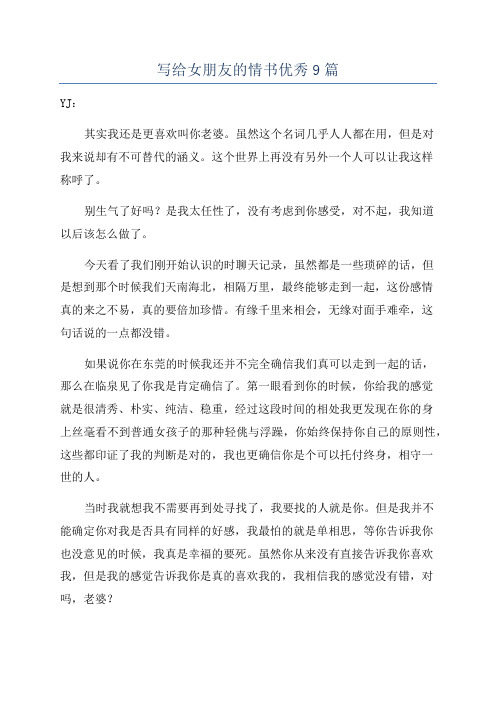 写给女朋友的情书优秀9篇

YJ：

其实我还是更喜欢叫你老婆。虽然这个名词几乎人人都在用，但是对我来说却有不可替代的涵义。这个世界上再没有另外一个人可以让我这样称呼了。

别生气了好吗？是我太任性了，没有考虑到你感受，对不起，我知道以后该怎么做了。

今天看了我们刚开始认识的时聊天记录，虽然都是一些琐碎的话，但是想到那个时候我们天南海北，相隔万里，最终能够走到一起，这份感情真的来之不易，真的要倍加珍惜。有缘千里来相会，无缘对面手难牵，这句话说的一点都没错。

如果说你在东莞的时候我还并不完全确信我们真可以走到一起的话，那么在临泉见了你我是肯定确信了。第一眼看到你的时候，你给我的感觉就是很清秀、朴实、纯洁、稳重，经过这段时间的相处我更发现在你的身上丝毫看不到普通女孩子的那种轻佻与浮躁，你始终保持你自己的原则性，这些都印证了我的判断是对的，我也更确信你是个可以托付终身，相守一世的人。

当时我就想我不需要再到处寻找了，我要找的人就是你。但是我并不能确定你对我是否具有同样的好感，我最怕的就是单相思，等你告诉我你也没意见的时候，我真是幸福的要死。虽然你从来没有直接告诉我你喜欢我，但是我的感觉告诉我你是真的喜欢我的，我相信我的感觉没有错，对吗，老婆？